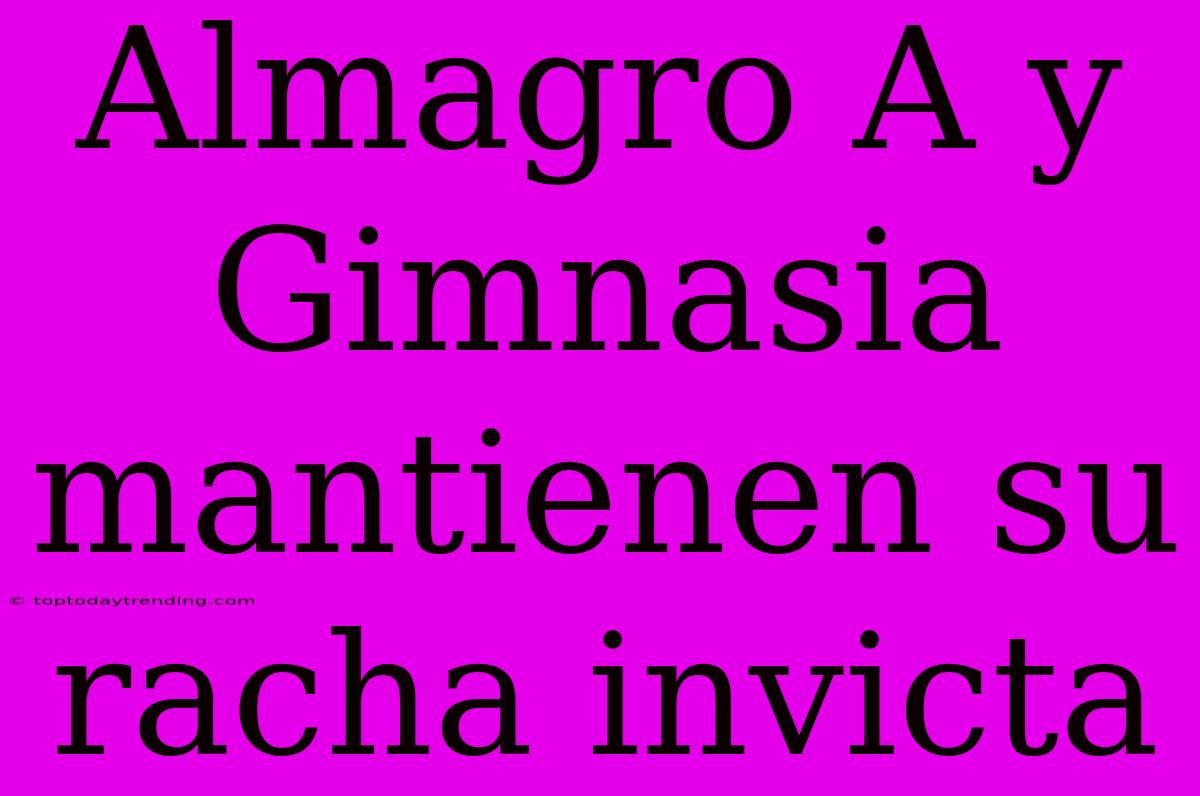 Almagro A y Gimnasia mantienen su racha invicta

© toptodaytrending.com